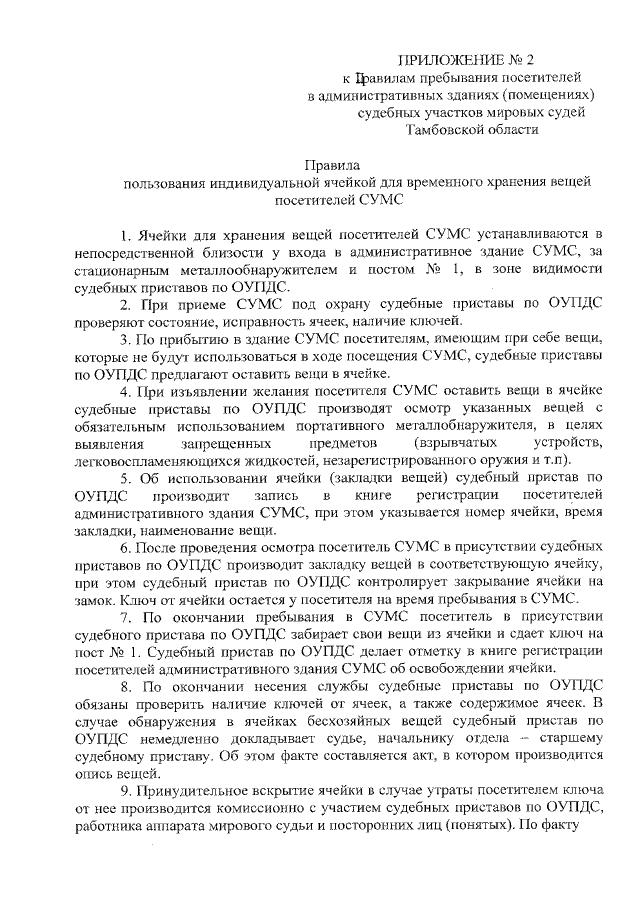 ПРИЛОЖЕНИЕ № 2
к Правилам пребывания посетителей в административных зданиях (помещениях) судебных участков мировых судей Тамбовской области

Правила
пользования индивидуальной ячейкой для временного хранения вещей посетителей СУМС

1. Ячейки для хранения вещей посетителей СУМС устанавливаются в непосредственной близости у входа в административное здание СУМС, за стационарным металлообнаружителем и постом № 1, в зоне видимости судебных приставов по ОУПДС.

2. При приеме СУМС под охрану судебные приставы по ОУПДС проверяют состояние, исправность ячеек, наличие ключей.

3. По прибытию в здание СУМС посетителям, имеющим при себе вещи, которые не будут использоваться в ходе посещения СУМС, судебные приставы по ОУПДС предлагают оставить вещи в ячейке.

4. При изъявлении желания посетителя СУМС оставить вещи в ячейке судебные приставы по ОУПДС производят осмотр указанных вещей с обязательным использованием портативного металлобнаружителя, в целях выявления запрещенных предметов (взрывчатых устройств, легковоспламеняющихся жидкостей, незарегистрированного оружия и т.п).

5. Об использовании ячейки (закладки вещей) судебный пристав по ОУПДС производит запись в книге регистрации посетителей административного здания СУМС, при этом указывается номер ячейки, время закладки, наименование вещи.

6. После проведения осмотра посетитель СУМС в присутствии судебных приставов по ОУПДС производит закладку вещей в соответствующую ячейку, при этом судебный пристав по ОУПДС контролирует закрывание ячейки на замок. Ключ от ячейки остается у посетителя на время пребывания в СУМС.

7. По окончании пребывания в СУМС посетитель в присутствии судебного пристава по ОУПДС забирает свои вещи из ячейки и сдает ключ на пост № 1. Судебный пристав по ОУПДС делает отметку в книге регистрации посетителей административного здания СУМС об освобождении ячейки.

8. По окончании несения службы судебные приставы по ОУПДС обязаны проверить наличие ключей от ячеек, а также содержимое ячеек. В случае обнаружения в ячейках бесхозяйных вещей судебный пристав по ОУПДС немедленно докладывает судье, начальнику отдела – старшему судебному приставу. Об этом факте составляется акт, в котором производится опись вещей.

9. Принудительное вскрытие ячейки в случае утраты посетителем ключа от нее производится комиссионно с участием судебных приставов по ОУПДС, работника аппарата мирового судьи и посторонних лиц (понятых). По факту